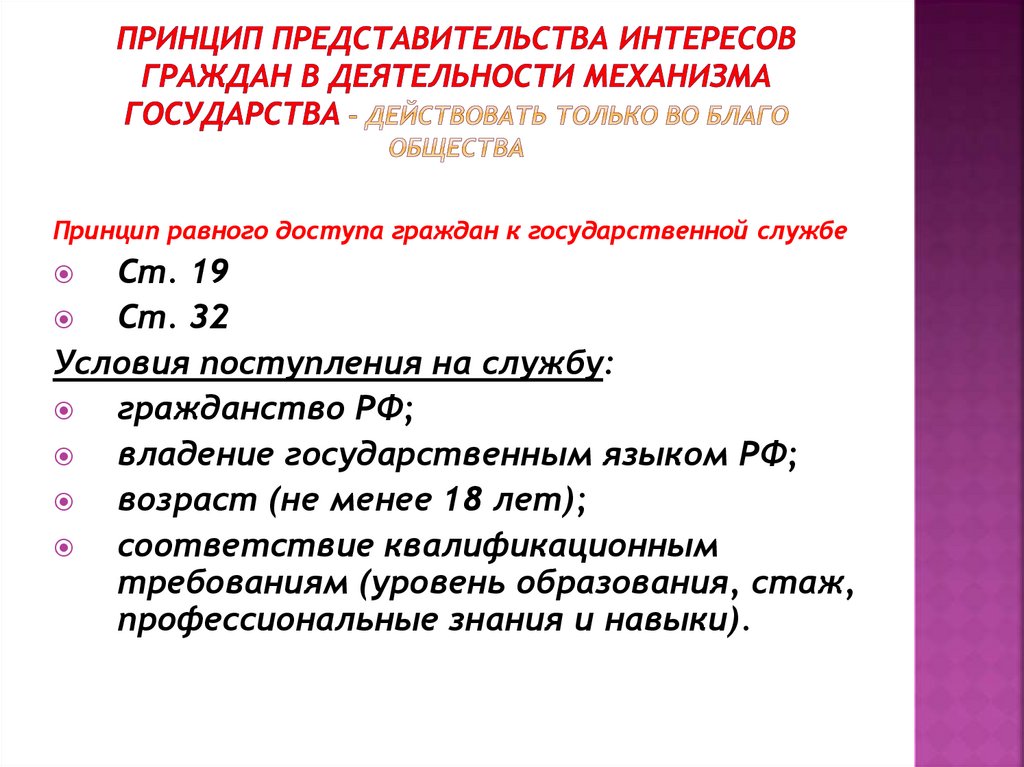 ПРИНЦИП ПРЕДСТАВИТЕЛЬСТВА ИНТЕРЕСОВ ГРАЖДАН В ДЕЯТЕЛЬНОСТИ МЕХАНИЗМА ГОСУДАРСТВА – ДЕЙСТВОВАТЬ ТОЛЬКО ВО БЛАГО ОБЩЕСТВА

Принцип равного доступа граждан к государственной службе

Ст. 19

Ст. 32

Условия поступления на службу:

гражданство РФ;

владение государственным языком РФ;

возраст (не менее 18 лет);

соответствие квалификационным требованиям (уровень образования, стаж, профессиональные знания и навыки).